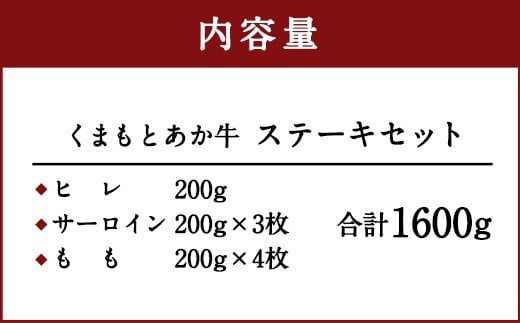 内容量

くまもとあか牛　ステーキセット

◆ヒ　レ　200g
◆サーロイン　200g×3枚
◆も　も　200g×4枚

合計1600g